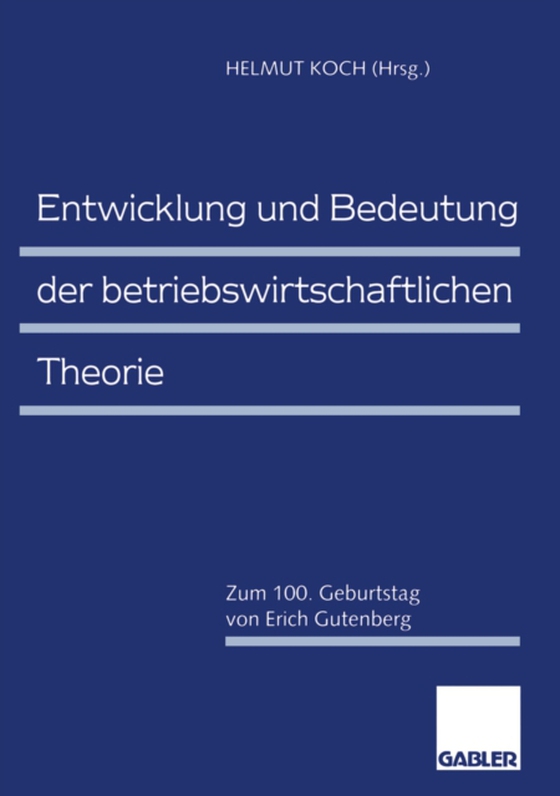 HELMUT KOCH (Hrsg.)

Entwicklung und Bedeutung der betriebswirtschaftlichen Theorie

Zum 100. Geburtstag von Erich Gutenberg

GABLER